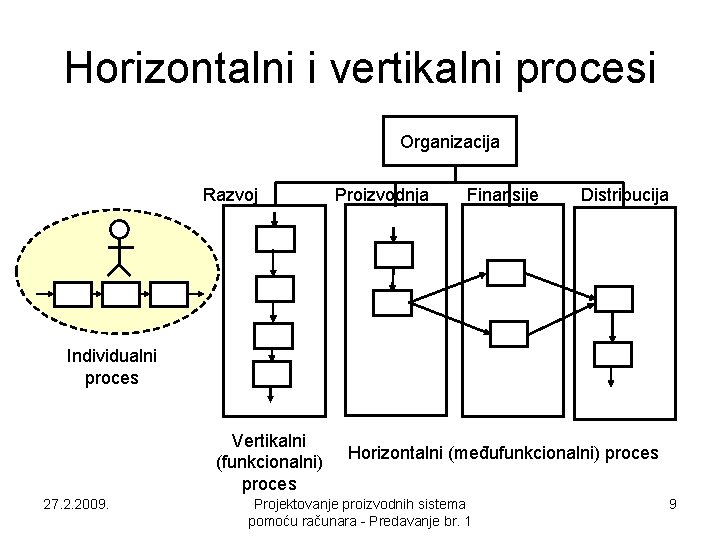 Horizontalni i vertikalni procesi

Organizacija

Razvoj

Proizvodnja

Finansije

Distribucija

Individualni proces

Vertikalni (funkcionalni) proces

Horizontalni (međufunkcionalni) proces

27.2.2009.

Projektovanje proizvodnih sistema pomoću računara - Predavanje br. 1

9